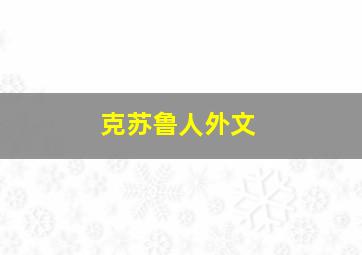 克苏鲁人外文